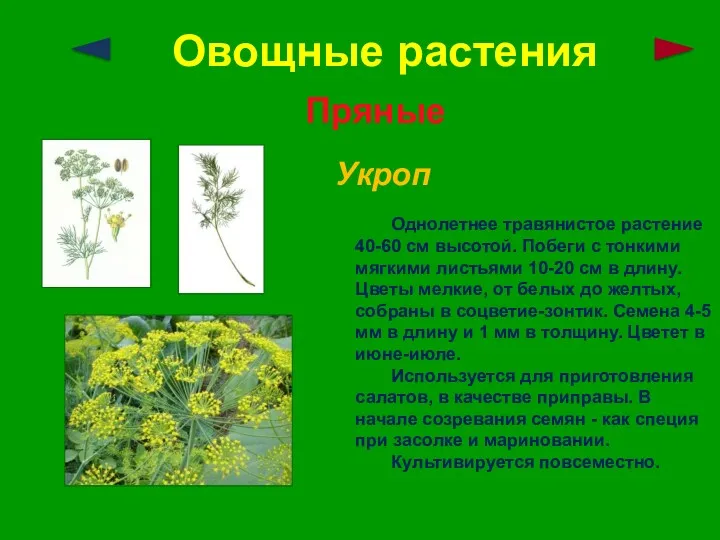 Овощные растения

Пряные

Укроп

Однолетнее травянистое растение 40-60 см высотой. Побеги с тонкими мягкими листьями 10-20 см в длину. Цветы мелкие, от белых до желтых, собраны в соцветие-зонтик. Семена 4-5 мм в длину и 1 мм в толщину. Цветет в июне-июле.

Используется для приготовления салатов, в качестве приправы. В начале созревания семян - как специя при засолке и мариновании.

Культивируется повсеместно.